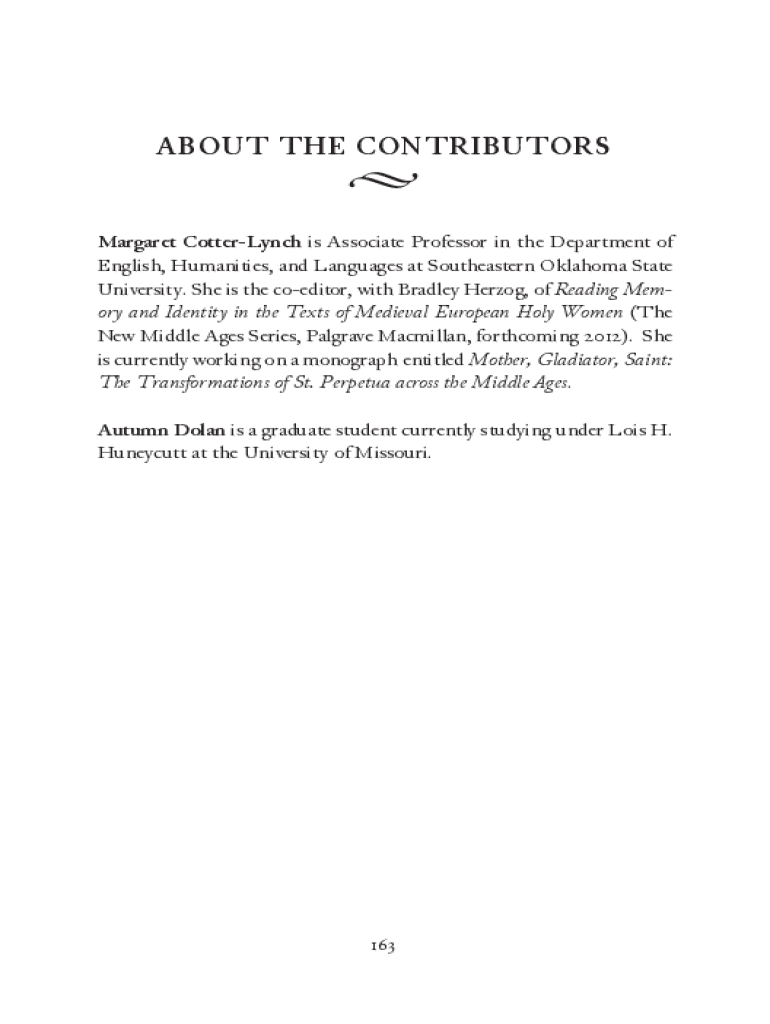 ABOUT THE CONTRIBUTORS

Margaret Cotter-Lynch is Associate Professor in the Department of English, Humanities, and Languages at Southeastern Oklahoma State University. She is the co-editor, with Bradley Herzog, of Reading Memory and Identity in the Texts of Medieval European Holy Women (The New Middle Ages Series, Palgrave Macmillan, forthcoming 2012). She is currently working on a monograph entitled Mother, Gladiator, Saint: The Transformations of St. Perpetua across the Middle Ages.

Autumn Dolan is a graduate student currently studying under Lois H. Huneycutt at the University of Missouri.

163